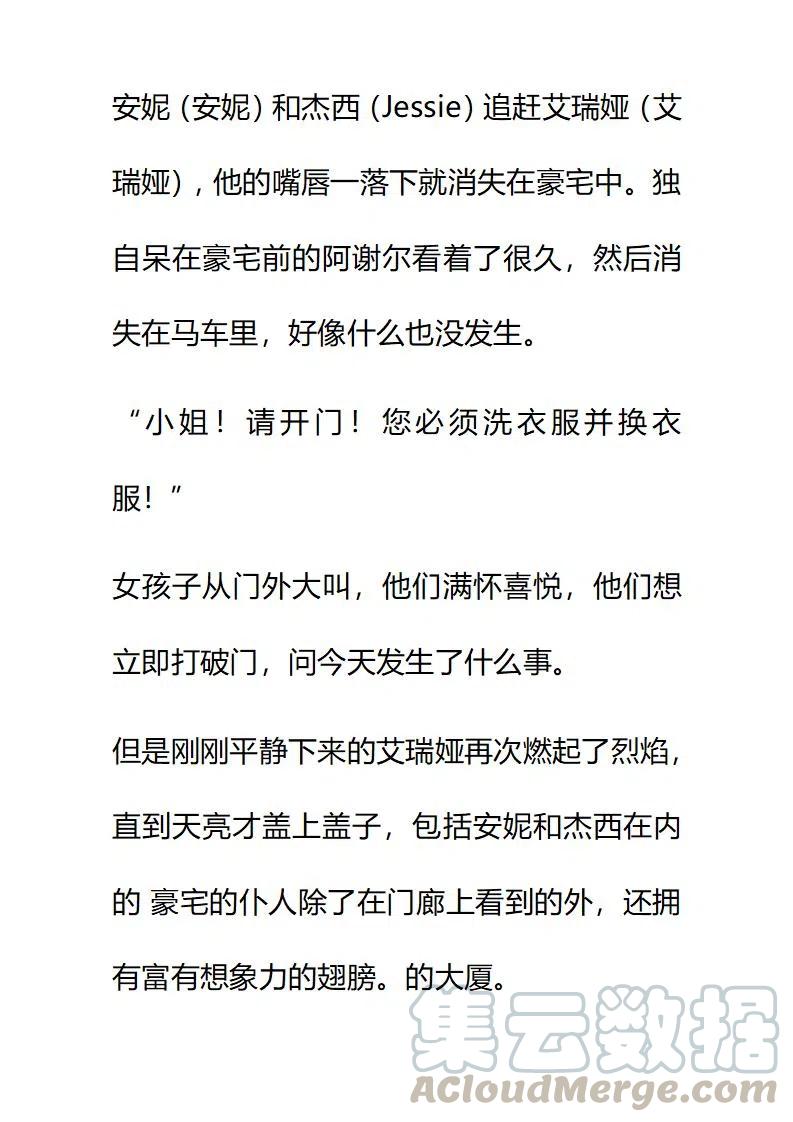 安妮 (安妮) 和杰西 (Jessie) 追赶艾瑞娅 (艾瑞娅)，他的嘴唇一落下就消失在豪宅中。独自呆在豪宅前的阿谢尔看着了很久，然后消失在马车里，好像什么也没发生。

“小姐！请开门！您必须洗衣服并换衣服！”

女孩子从门外大叫，他们满怀喜悦，他们想立即打破门，问今天发生了什么事。

但是刚刚平静下来的艾瑞娅再次燃起了烈焰，直到天亮才盖上盖子，包括安妮和杰西在内的 豪宅的仆人除了在门廊上看到的外，还拥有富有想象力的翅膀。的大厦。

集云数据
ACloudMerge.com